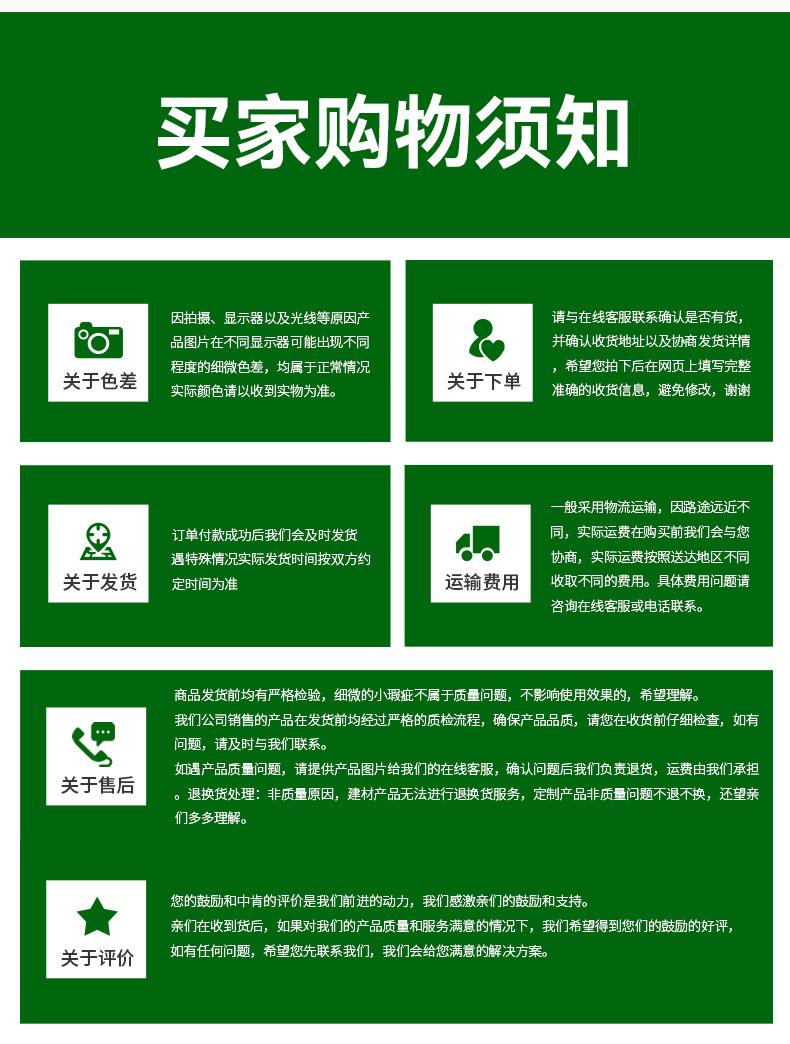 买家购物须知

关于色差

因拍摄、显示器以及光线等原因产品图片在不同显示器可能出现不同程度的细微色差，均属于正常情况实际颜色请以收到实物为准。

关于下单

请与在线客服联系确认是否有货，并确认收货地址以及协商发货详情，希望您拍下后在网页上填写完整准确的收货信息，避免修改，谢谢

关于发货

订单付款成功后我们会及时发货遇特殊情况实际发货时间按双方约定时间为准

运输费用

一般采用物流运输，因路途远近不同，实际运费在购买前我们会与您协商，实际运费按照送达地区不同收取不同的费用。具体费用问题请咨询在线客服或电话联系。

关于售后

商品发货前均有严格检验，细微的小瑕疵不属于质量问题，不影响使用效果的，希望理解。
我们公司销售的产品在发货前均经过严格的质检流程，确保产品品质，请您在收货前仔细检查，如有问题，请及时与我们联系。
如遇产品质量问题，请提供产品图片给我们的在线客服，确认问题后我们负责退货，运费由我们承担。退换货处理：非质量原因，建材产品无法进行退换货服务，定制产品非质量问题不退不换，还望亲们多多理解。

关于评价

您的鼓励和中肯的评价是我们前进的动力，我们感激亲们的鼓励和支持。
亲们在收到货后，如果对我们的产品质量和服务满意的情况下，我们希望得到您们的鼓励的好评，如有任何问题，希望您先联系我们，我们会给您满意的解决方案。